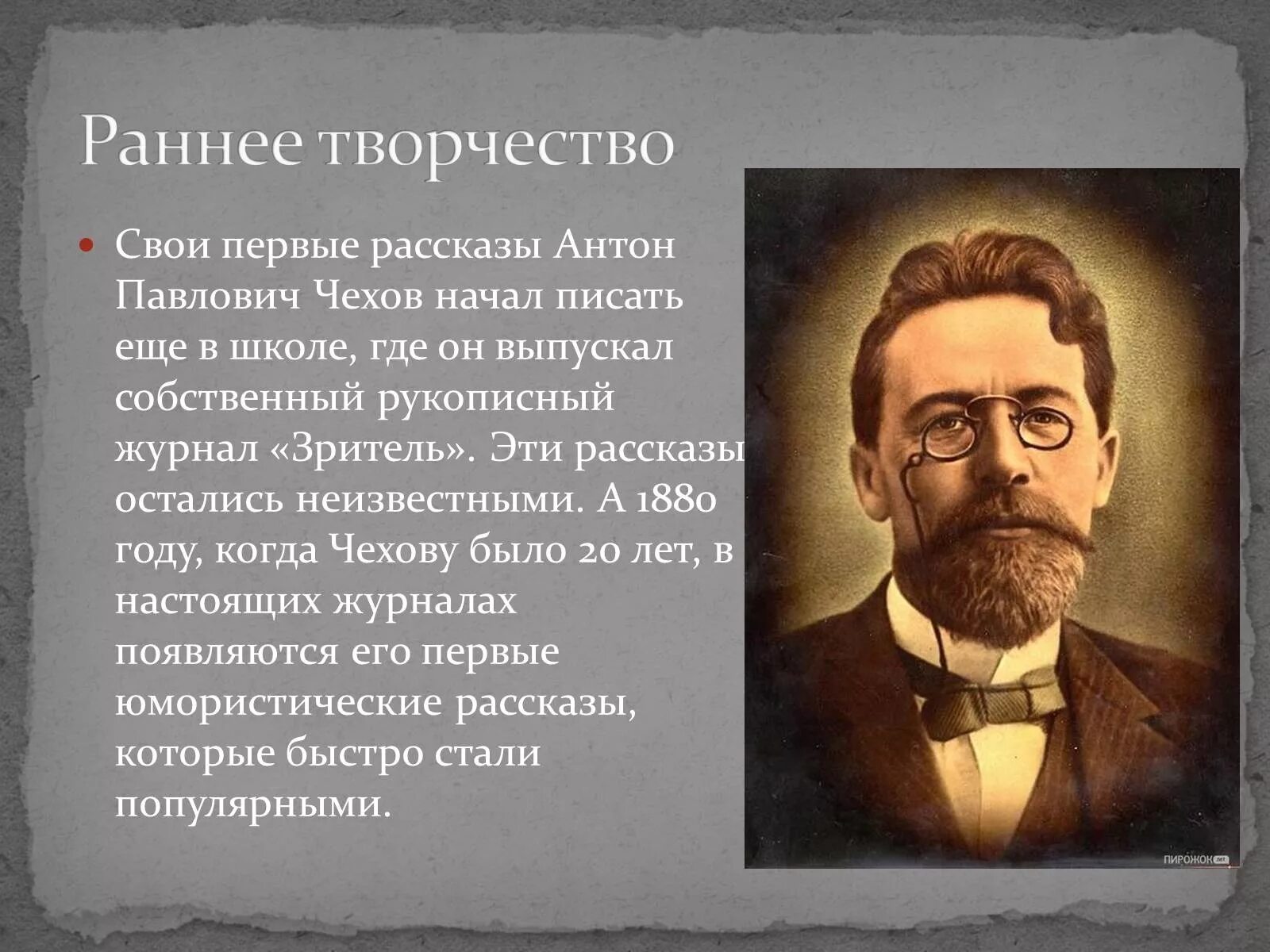 Раннее творчество

Свои первые рассказы Антон Павлович Чехов начал писать еще в школе, где он выпускал собственный рукописный журнал «Зритель». Эти рассказы остались неизвестными. А 1880 году, когда Чехову было 20 лет, в настоящих журналах появляются его первые юмористические рассказы, которые быстро стали популярными.

ПИРОЖОК.net